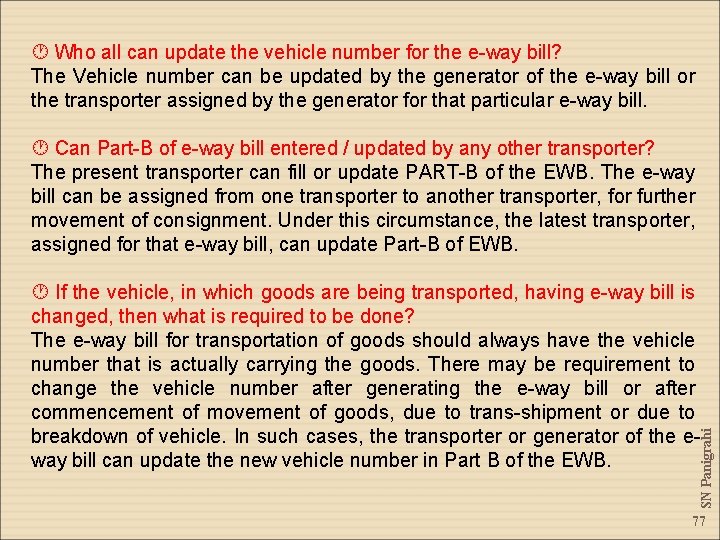 Who all can update the vehicle number for the e-way bill?
The Vehicle number can be updated by the generator of the e-way bill or the transporter assigned by the generator for that particular e-way bill.

Can Part-B of e-way bill entered / updated by any other transporter?
The present transporter can fill or update PART-B of the EWB. The e-way bill can be assigned from one transporter to another transporter, for further movement of consignment. Under this circumstance, the latest transporter, assigned for that e-way bill, can update Part-B of EWB.

If the vehicle, in which goods are being transported, having e-way bill is changed, then what is required to be done?
The e-way bill for transportation of goods should always have the vehicle number that is actually carrying the goods. There may be requirement to change the vehicle number after generating the e-way bill or after commencement of movement of goods, due to trans-shipment or due to breakdown of vehicle. In such cases, the transporter or generator of the e-way bill can update the new vehicle number in Part B of the EWB.

SN Panigrahi

77